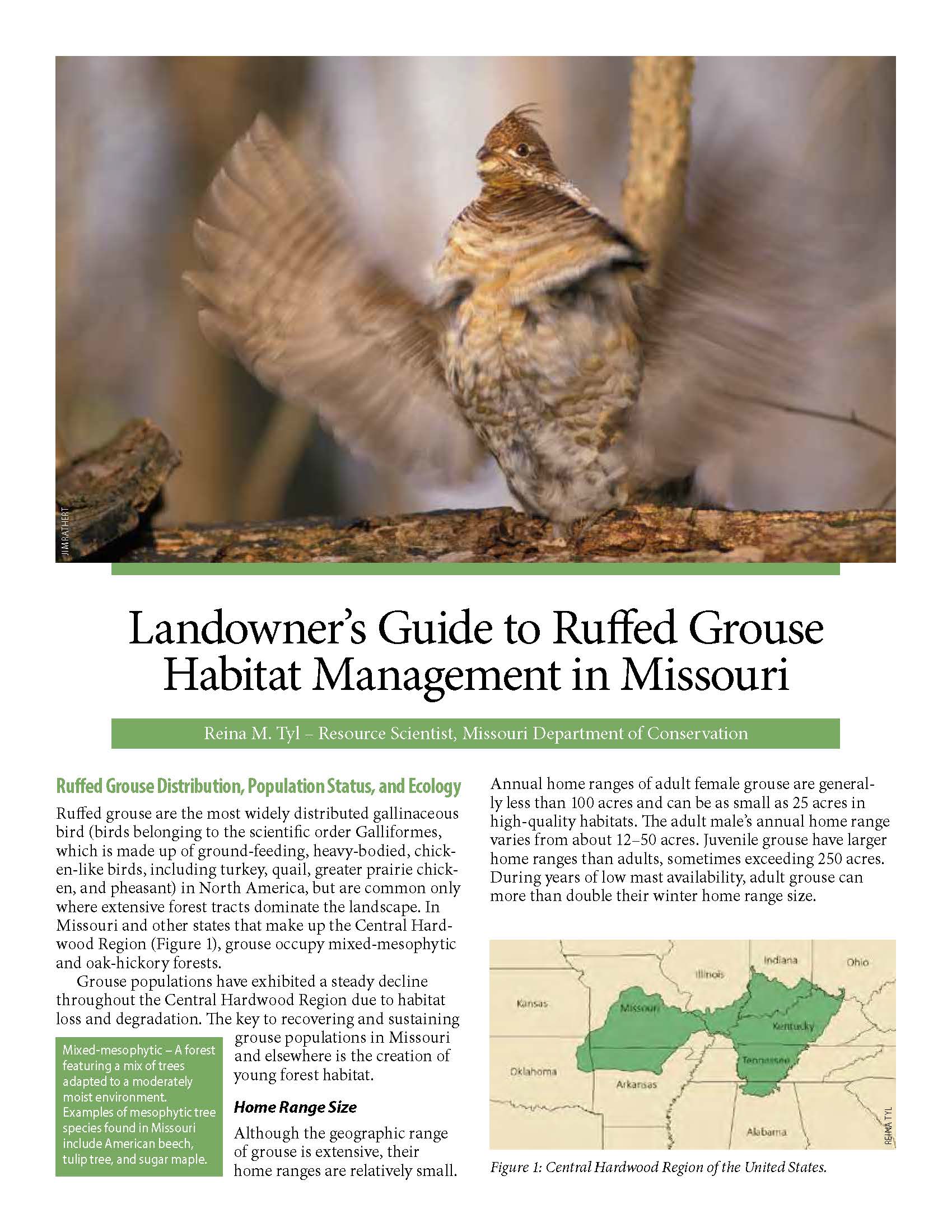 JIM RATHERT

Landowner's Guide to Ruffed Grouse Habitat Management in Missouri

Reina M. Tyl – Resource Scientist, Missouri Department of Conservation

Ruffed Grouse Distribution, Population Status, and Ecology

Ruffed grouse are the most widely distributed gallinaceous bird (birds belonging to the scientific order Galliformes, which is made up of ground-feeding, heavy-bodied, chicken-like birds, including turkey, quail, greater prairie chicken, and pheasant) in North America, but are common only where extensive forest tracts dominate the landscape. In Missouri and other states that make up the Central Hardwood Region (Figure 1), grouse occupy mixed-mesophytic and oak-hickory forests.

Grouse populations have exhibited a steady decline throughout the Central Hardwood Region due to habitat loss and degradation. The key to recovering and sustaining grouse populations in Missouri and elsewhere is the creation of young forest habitat.

Mixed-mesophytic – A forest featuring a mix of trees adapted to a moderately moist environment. Examples of mesophytic tree species found in Missouri include American beech, tulip tree, and sugar maple.

Home Range Size

Although the geographic range of grouse is extensive, their home ranges are relatively small.

Annual home ranges of adult female grouse are generally less than 100 acres and can be as small as 25 acres in high-quality habitats. The adult male's annual home range varies from about 12–50 acres. Juvenile grouse have larger home ranges than adults, sometimes exceeding 250 acres. During years of low mast availability, adult grouse can more than double their winter home range size.

Indiana
Ohio
Illinois
Kansas
Missouri
Kentucky
Tennessee
Oklahoma
Arkansas
Alabama
REINA TYL

Figure 1: Central Hardwood Region of the United States.